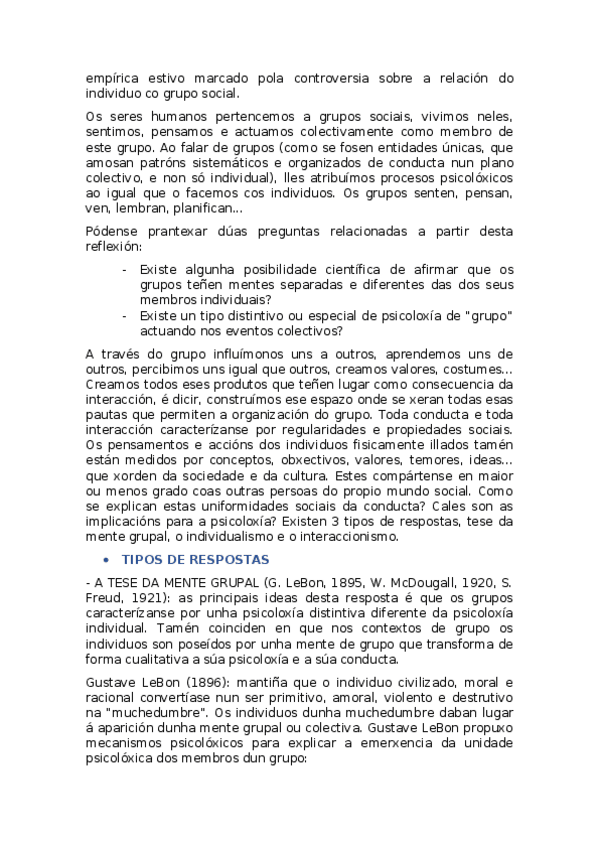 empírica estivo marcado pola controversia sobre a relación do individuo co grupo social.

Os seres humanos pertencemos a grupos sociais, vivimos neles, sentimos, pensamos e actuamos colectivamente como membro de este grupo. Ao falar de grupos (como se fosen entidades únicas, que amosan patróns sistemáticos e organizados de conducta nun plano colectivo, e non só individual), lles atribuímos procesos psicolóxicos ao igual que o facemos cos individuos. Os grupos senten, pensan, ven, lembran, planifican...

Pódense prantexar dúas preguntas relacionadas a partir desta reflexión:

- Existe algunha posibilidade científica de afirmar que os grupos teñen mentes separadas e diferentes das dos seus membros individuais?
- Existe un tipo distintivo ou especial de psicoloxía de "grupo" actuando nos eventos colectivos?

A través do grupo influímonos uns a outros, aprendemos uns de outros, percibimos uns igual que outros, creamos valores, costumes... Creamos todos eses produtos que teñen lugar como consecuencia da interacción, é dicir, construímos ese espazo onde se xeran todas esas pautas que permiten a organización do grupo. Toda conducta e toda interacción caracterízanse por regularidades e propiedades sociais. Os pensamentos e accións dos individuos fisicamente illados tamén están medidos por conceptos, obxectivos, valores, temores, ideas... que xorden da sociedade e da cultura. Estes compártense en maior ou menos grado coas outras persoas do propio mundo social. Como se explican estas uniformidades sociais da conducta? Cales son as implicacións para a psicoloxía? Existen 3 tipos de respostas, tese da mente grupal, o individualismo e o interaccionismo.

• TIPOS DE RESPOSTAS

- A TESE DA MENTE GRUPAL (G. LeBon, 1895, W. McDougall, 1920, S. Freud, 1921): as principais ideas desta resposta é que os grupos caracterízanse por unha psicoloxía distintiva diferente da psicoloxía individual. Tamén coinciden en que nos contextos de grupo os individuos son poseídos por unha mente de grupo que transforma de forma cualitativa a súa psicoloxía e a súa conducta.

Gustave LeBon (1896): mantiña que o individuo civilizado, moral e racional convertíase nun ser primitivo, amoral, violento e destrutivo na "muchedumbre". Os individuos dunha muchedumbre daban lugar á aparición dunha mente grupal ou colectiva. Gustave LeBon propuxo mecanismos psicolóxicos para explicar a emerxencia da unidade psicolóxica dos membros dun grupo: